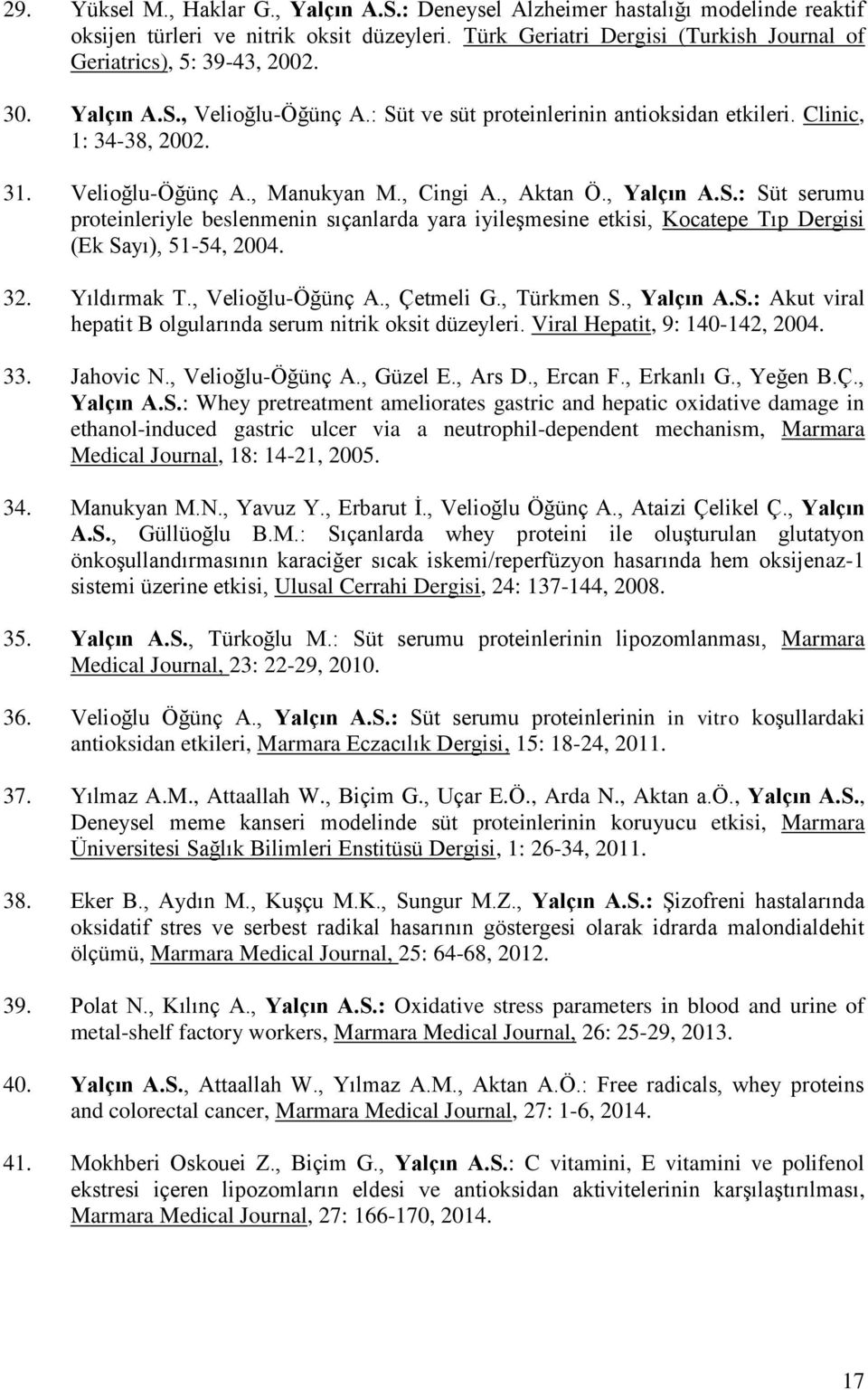 29. Yüksel M., Haklar G., Yalçın A.S.: Deneysel Alzheimer hastalığı modelinde reaktif oksijen türleri ve nitrik oksit düzeyleri. Türk Geriatri Dergisi (Turkish Journal of Geriatrics), 5: 39-43, 2002.

30. Yalçın A.S., Velioğlu-Öğünç A.: Süt ve süt proteinlerinin antioksidan etkileri. Clinic, 1: 34-38, 2002.

31. Velioğlu-Öğünç A., Manukyan M., Cingi A., Aktan Ö., Yalçın A.S.: Süt serumu proteinleriyle beslenmenin sıçanlarda yara iyileşmesine etkisi, Kocatepe Tıp Dergisi (Ek Sayı), 51-54, 2004.

32. Yıldırmak T., Velioğlu-Öğünç A., Çetmeli G., Türkmen S., Yalçın A.S.: Akut viral hepatit B olgularında serum nitrik oksit düzeyleri. Viral Hepatit, 9: 140-142, 2004.

33. Jahovic N., Velioğlu-Öğünç A., Güzel E., Ars D., Ercan F., Erkanlı G., Yeğen B.Ç., Yalçın A.S.: Whey pretreatment ameliorates gastric and hepatic oxidative damage in ethanol-induced gastric ulcer via a neutrophil-dependent mechanism, Marmara Medical Journal, 18: 14-21, 2005.

34. Manukyan M.N., Yavuz Y., Erbarut İ., Velioğlu Öğünç A., Ataizi Çelikel Ç., Yalçın A.S., Güllüoğlu B.M.: Sıçanlarda whey proteini ile oluşturulan glutatyon önkoşullandırmasının karaciğer sıcak iskemi/reperfüzyon hasarında hem oksijenaz-1 sistemi üzerine etkisi, Ulusal Cerrahi Dergisi, 24: 137-144, 2008.

35. Yalçın A.S., Türkoğlu M.: Süt serumu proteinlerinin lipozomlanması, Marmara Medical Journal, 23: 22-29, 2010.

36. Velioğlu Öğünç A., Yalçın A.S.: Süt serumu proteinlerinin in vitro koşullardaki antioksidan etkileri, Marmara Eczacılık Dergisi, 15: 18-24, 2011.

37. Yılmaz A.M., Attaallah W., Biçim G., Uçar E.Ö., Arda N., Aktan a.Ö., Yalçın A.S., Deneysel meme kanseri modelinde süt proteinlerinin koruyucu etkisi, Marmara Üniversitesi Sağlık Bilimleri Enstitüsü Dergisi, 1: 26-34, 2011.

38. Eker B., Aydın M., Kuşçu M.K., Sungur M.Z., Yalçın A.S.: Şizofreni hastalarında oksidatif stres ve serbest radikal hasarının göstergesi olarak idrarda malondialdehit ölçümü, Marmara Medical Journal, 25: 64-68, 2012.

39. Polat N., Kılınç A., Yalçın A.S.: Oxidative stress parameters in blood and urine of metal-shelf factory workers, Marmara Medical Journal, 26: 25-29, 2013.

40. Yalçın A.S., Attaallah W., Yılmaz A.M., Aktan A.Ö.: Free radicals, whey proteins and colorectal cancer, Marmara Medical Journal, 27: 1-6, 2014.

41. Mokhberi Oskouei Z., Biçim G., Yalçın A.S.: C vitamini, E vitamini ve polifenol ekstresi içeren lipozomların eldesi ve antioksidan aktivitelerinin karşılaştırılması, Marmara Medical Journal, 27: 166-170, 2014.

17